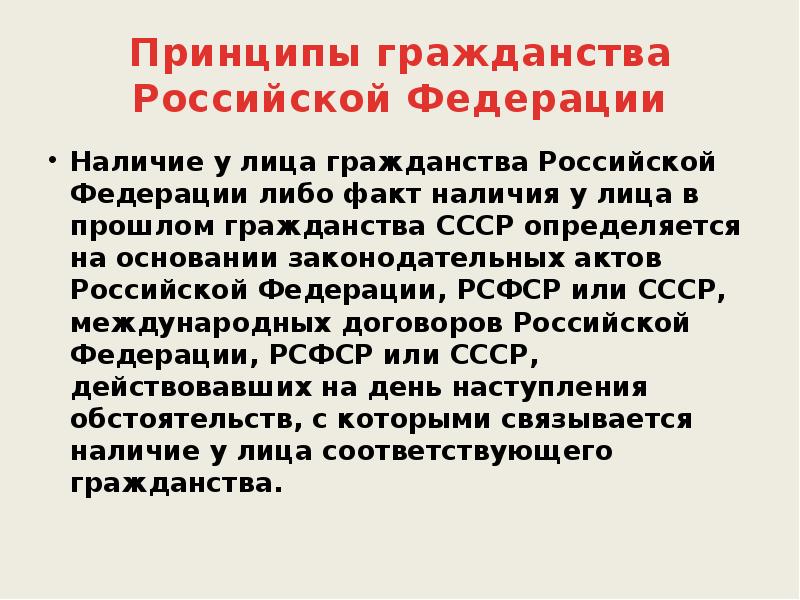 Принципы гражданства Российской Федерации

• Наличие у лица гражданства Российской Федерации либо факт наличия у лица в прошлом гражданства СССР определяется на основании законодательных актов Российской Федерации, РСФСР или СССР, международных договоров Российской Федерации, РСФСР или СССР, действовавших на день наступления обстоятельств, с которыми связывается наличие у лица соответствующего гражданства.